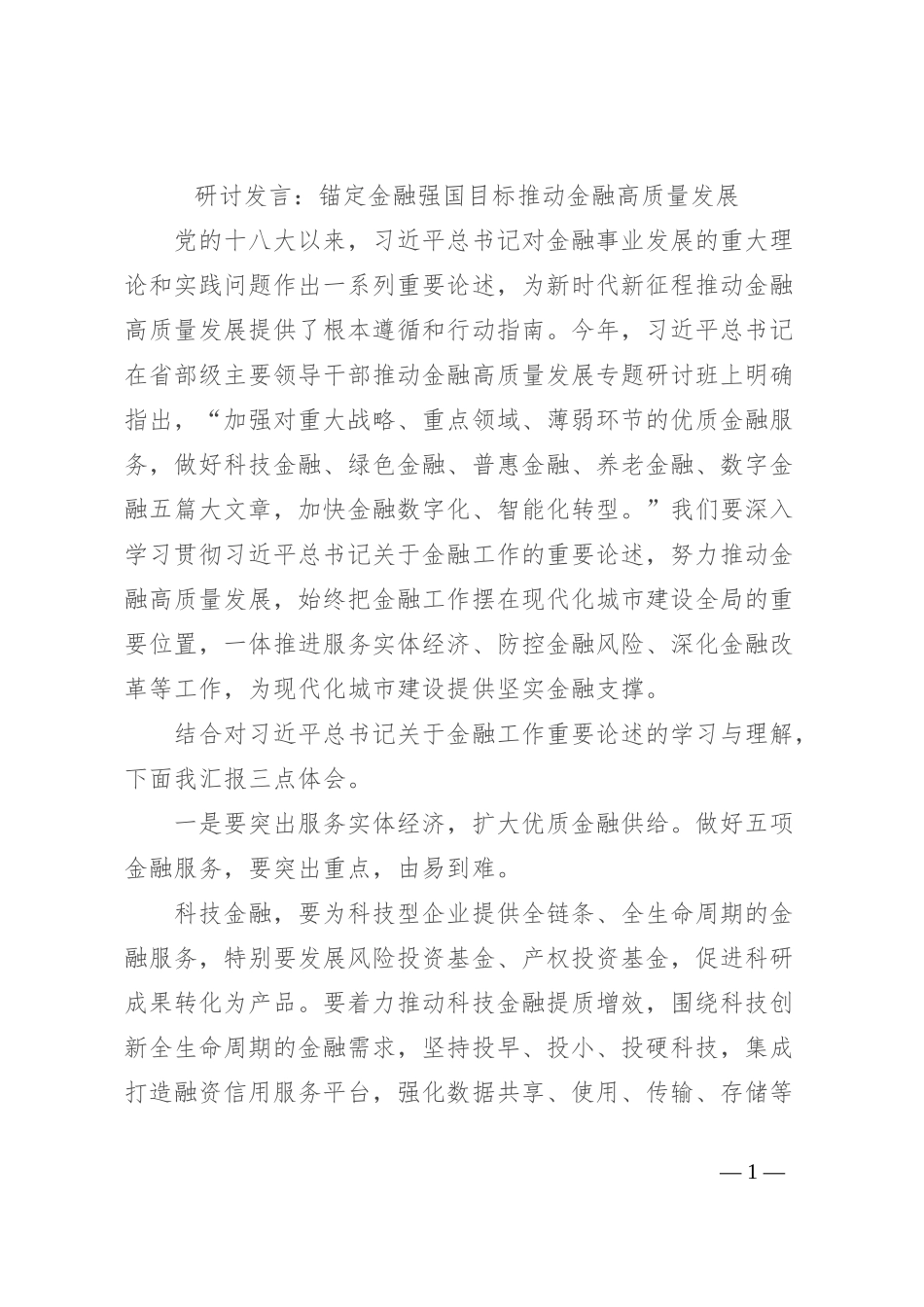 研讨发言：锚定金融强国目标推动金融高质量发展

党的十八大以来，习近平总书记对金融事业发展的重大理论和实践问题作出一系列重要论述，为新时代新征程推动金融高质量发展提供了根本遵循和行动指南。今年，习近平总书记在省部级主要领导干部推动金融高质量发展专题研讨班上明确指出，“加强对重大战略、重点领域、薄弱环节的优质金融服务，做好科技金融、绿色金融、普惠金融、养老金融、数字金融五篇大文章，加快金融数字化、智能化转型。”我们要深入学习贯彻习近平总书记关于金融工作的重要论述，努力推动金融高质量发展，始终把金融工作摆在现代化城市建设全局的重要位置，一体推进服务实体经济、防控金融风险、深化金融改革等工作，为现代化城市建设提供坚实金融支撑。

结合对习近平总书记关于金融工作重要论述的学习与理解，下面我汇报三点体会。

一是要突出服务实体经济，扩大优质金融供给。做好五项金融服务，要突出重点，由易到难。

科技金融，要为科技型企业提供全链条、全生命周期的金融服务，特别要发展风险投资基金、产权投资基金，促进科研成果转化为产品。要着力推动科技金融提质增效，围绕科技创新全生命周期的金融需求，坚持投早、投小、投硬科技，集成打造融资信用服务平台，强化数据共享、使用、传输、存储等

—1—